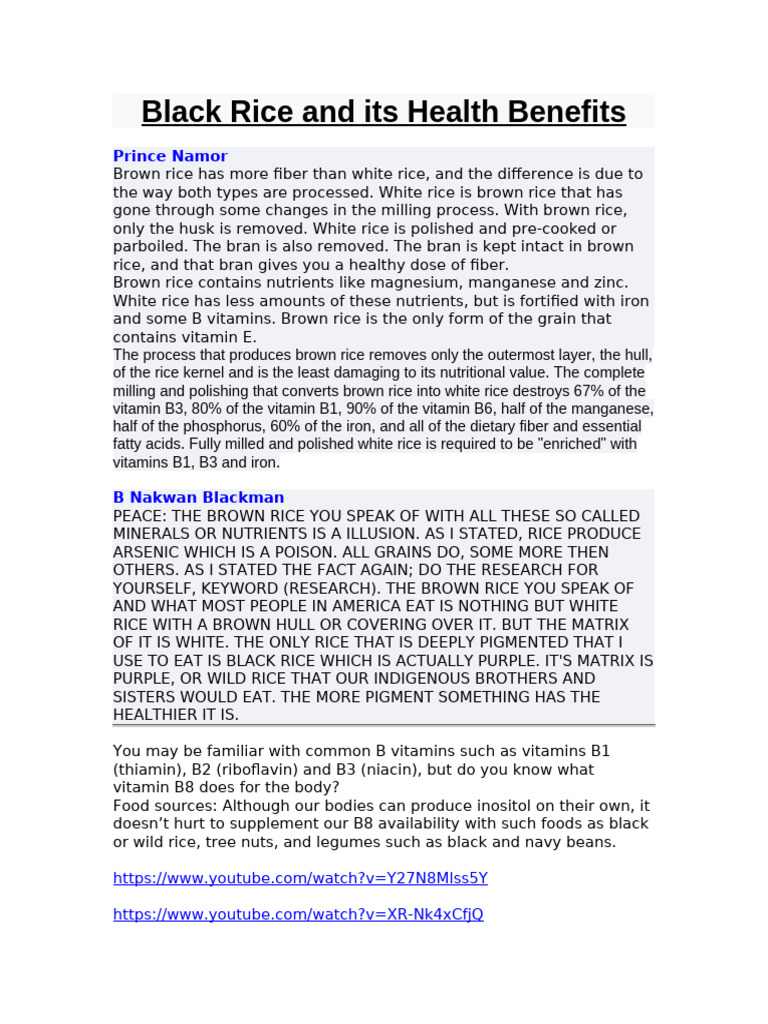 Black Rice and its Health Benefits

Prince Namor

Brown rice has more fiber than white rice, and the difference is due to the way both types are processed. White rice is brown rice that has gone through some changes in the milling process. With brown rice, only the husk is removed. White rice is polished and pre-cooked or parboiled. The bran is also removed. The bran is kept intact in brown rice, and that bran gives you a healthy dose of fiber.

Brown rice contains nutrients like magnesium, manganese and zinc. White rice has less amounts of these nutrients, but is fortified with iron and some B vitamins. Brown rice is the only form of the grain that contains vitamin E.

The process that produces brown rice removes only the outermost layer, the hull, of the rice kernel and is the least damaging to its nutritional value. The complete milling and polishing that converts brown rice into white rice destroys 67% of the vitamin B3, 80% of the vitamin B1, 90% of the vitamin B6, half of the manganese, half of the phosphorus, 60% of the iron, and all of the dietary fiber and essential fatty acids. Fully milled and polished white rice is required to be "enriched" with vitamins B1, B3 and iron.

B Nakwan Blackman

PEACE: THE BROWN RICE YOU SPEAK OF WITH ALL THESE SO CALLED MINERALS OR NUTRIENTS IS A ILLUSION. AS I STATED, RICE PRODUCE ARSENIC WHICH IS A POISON. ALL GRAINS DO, SOME MORE THEN OTHERS. AS I STATED THE FACT AGAIN; DO THE RESEARCH FOR YOURSELF, KEYWORD (RESEARCH). THE BROWN RICE YOU SPEAK OF AND WHAT MOST PEOPLE IN AMERICA EAT IS NOTHING BUT WHITE RICE WITH A BROWN HULL OR COVERING OVER IT. BUT THE MATRIX OF IT IS WHITE. THE ONLY RICE THAT IS DEEPLY PIGMENTED THAT I USE TO EAT IS BLACK RICE WHICH IS ACTUALLY PURPLE. IT'S MATRIX IS PURPLE, OR WILD RICE THAT OUR INDIGENOUS BROTHERS AND SISTERS WOULD EAT. THE MORE PIGMENT SOMETHING HAS THE HEALTHIER IT IS.

You may be familiar with common B vitamins such as vitamins B1 (thiamin), B2 (riboflavin) and B3 (niacin), but do you know what vitamin B8 does for the body?

Food sources: Although our bodies can produce inositol on their own, it doesn't hurt to supplement our B8 availability with such foods as black or wild rice, tree nuts, and legumes such as black and navy beans.

https://www.youtube.com/watch?v=Y27N8Mlss5Y

https://www.youtube.com/watch?v=XR-Nk4xCfjQ